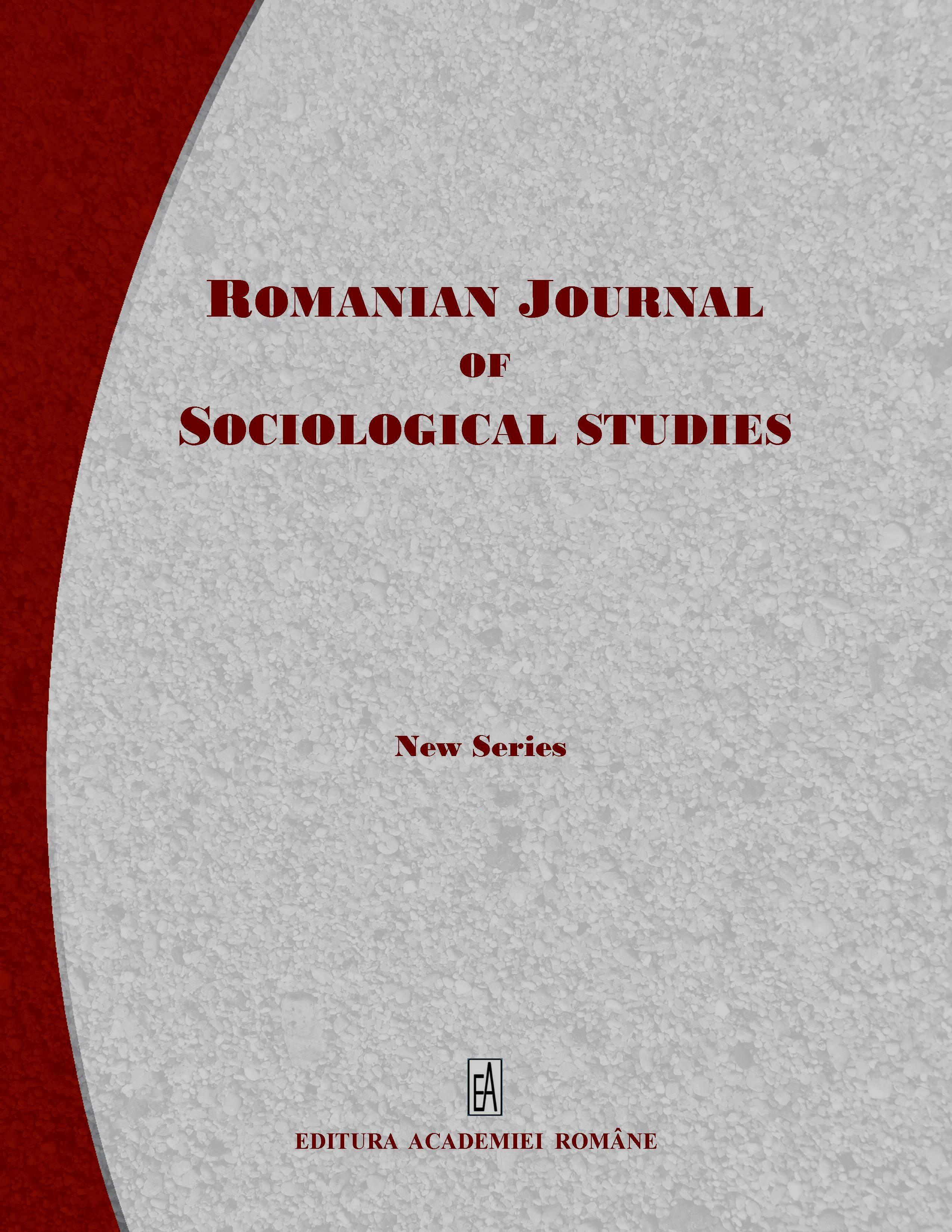 ROMANIAN JOURNAL
OF
SOCIOLOGICAL STUDIES

New Series

EA

EDITURA ACADEMIEI ROMÂNE